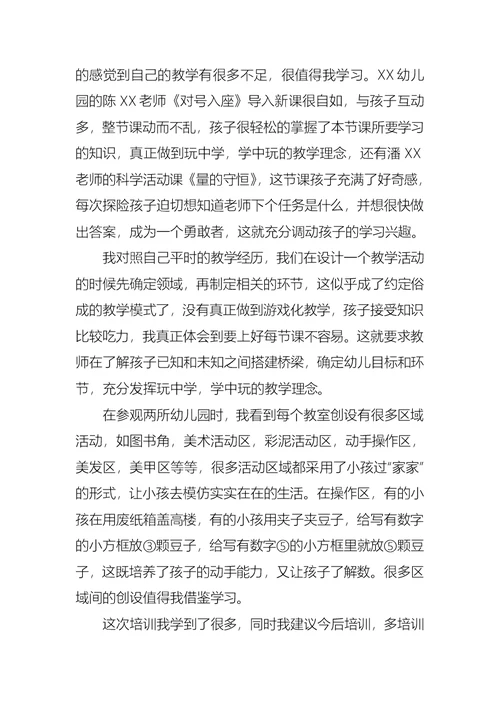 的感觉到自己的教学有很多不足，很值得我学习。XX 幼儿园的陈 XX 老师《对号入座》导入新课很自如，与孩子互动多，整节课动而不乱，孩子很轻松的掌握了本节课所要学习的知识，真正做到玩中学，学中玩的教学理念，还有潘 XX 老师的科学活动课《量的守恒》，这节课孩子充满了好奇感，每次探险孩子迫切想知道老师下个任务是什么，并想很快做出答案，成为一个勇敢者，这就充分调动孩子的学习兴趣。

我对照自己平时的教学经历，我们在设计一个教学活动的时候先确定领域，再制定相关的环节，这似乎成了约定俗成的教学模式了，没有真正做到游戏化教学，孩子接受知识比较吃力，我真正体会到要上好每节课不容易。这就要求教师在了解孩子已知和未知之间搭建桥梁，确定幼儿目标和环节，充分发挥玩中学，学中玩的教学理念。

在参观两所幼儿园时，我看到每个教室创设有很多区域活动，如图书角，美术活动区，彩泥活动区，动手操作区，美发区，美甲区等等，很多活动区域都采用了小孩过“家家”的形式，让小孩去模仿实实在在的生活。在操作区，有的小孩在用废纸箱盖高楼，有的小孩用夹子夹豆子，给写有数字的小方框放③颗豆子，给写有数字⑤的小方框里就放⑤颗豆子，这既培养了孩子的动手能力，又让孩子了解数。很多区域间的创设值得我借鉴学习。

这次培训我学到了很多，同时我建议今后培训，多培训